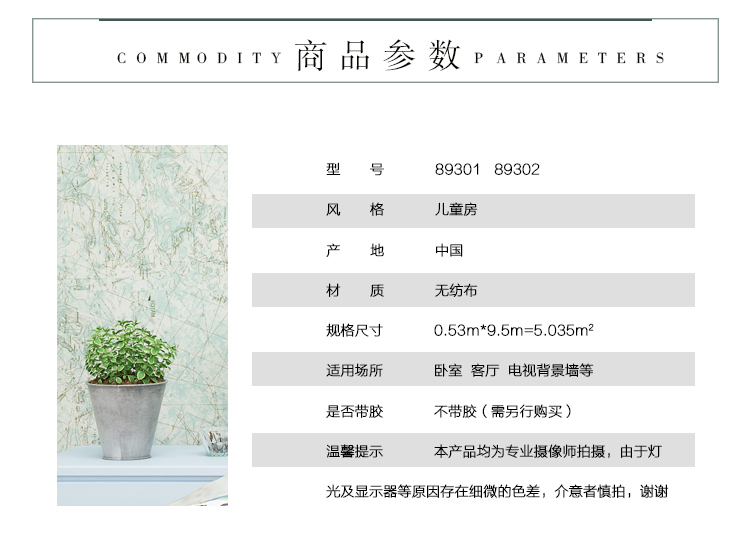 COMMODITY 商品参数 PARAMETERS

| 型　号 | 89301　89302 |
|---|---|
| 风　格 | 儿童房 |
| 产　地 | 中国 |
| 材　质 | 无纺布 |
| 规格尺寸 | 0.53m*9.5m=5.035m² |
| 适用场所 | 卧室　客厅　电视背景墙等 |
| 是否带胶 | 不带胶（需另行购买） |
| 温馨提示 | 本产品均为专业摄像师拍摄，由于灯 |

光及显示器等原因存在细微的色差，介意者慎拍，谢谢